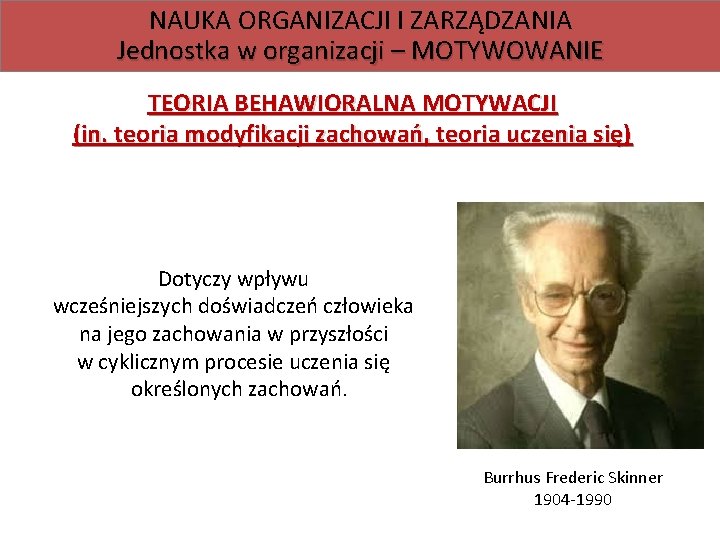 NAUKA ORGANIZACJI I ZARZĄDZANIA
Jednostka w organizacji – MOTYWOWANIE

TEORIA BEHAWIORALNA MOTYWACJI
(in. teoria modyfikacji zachowań, teoria uczenia się)

Dotyczy wpływu wcześniejszych doświadczeń człowieka na jego zachowania w przyszłości w cyklicznym procesie uczenia się określonych zachowań.

Burrhus Frederic Skinner
1904-1990